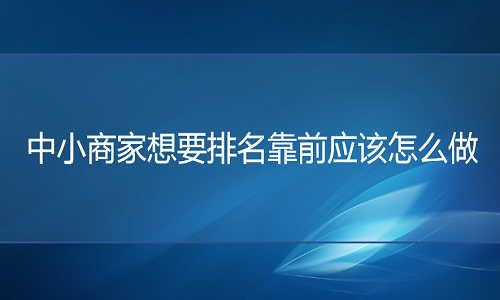 中小商家想要排名靠前应该怎么做